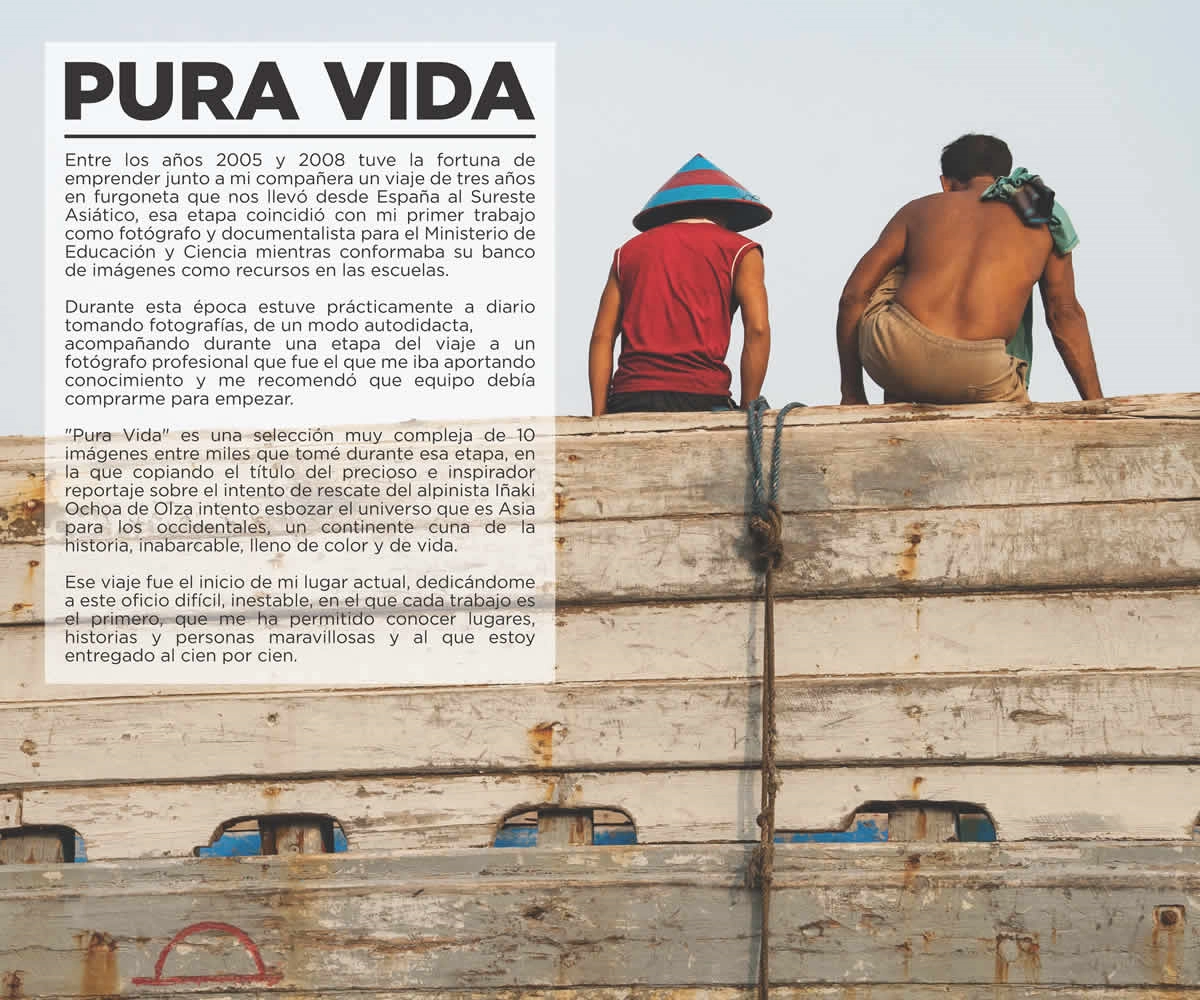 PURA VIDA

Entre los años 2005 y 2008 tuve la fortuna de emprender junto a mi compañera un viaje de tres años en furgoneta que nos llevó desde España al Sureste Asiático, esa etapa coincidió con mi primer trabajo como fotógrafo y documentalista para el Ministerio de Educación y Ciencia mientras conformaba su banco de imágenes como recursos en las escuelas.

Durante esta época estuve prácticamente a diario tomando fotografías, de un modo autodidacta, acompañando durante una etapa del viaje a un fotógrafo profesional que fue el que me iba aportando conocimiento y me recomendó que equipo debía comprarme para empezar.

"Pura Vida" es una selección muy compleja de 10 imágenes entre miles que tomé durante esa etapa, en la que copiando el título del precioso e inspirador reportaje sobre el intento de rescate del alpinista Iñaki Ochoa de Olza intento esbozar el universo que es Asia para los occidentales, un continente cuna de la historia, inabarcable, lleno de color y de vida.

Ese viaje fue el inicio de mi lugar actual, dedicándome a este oficio difícil, inestable, en el que cada trabajo es el primero, que me ha permitido conocer lugares, historias y personas maravillosas y al que estoy entregado al cien por cien.